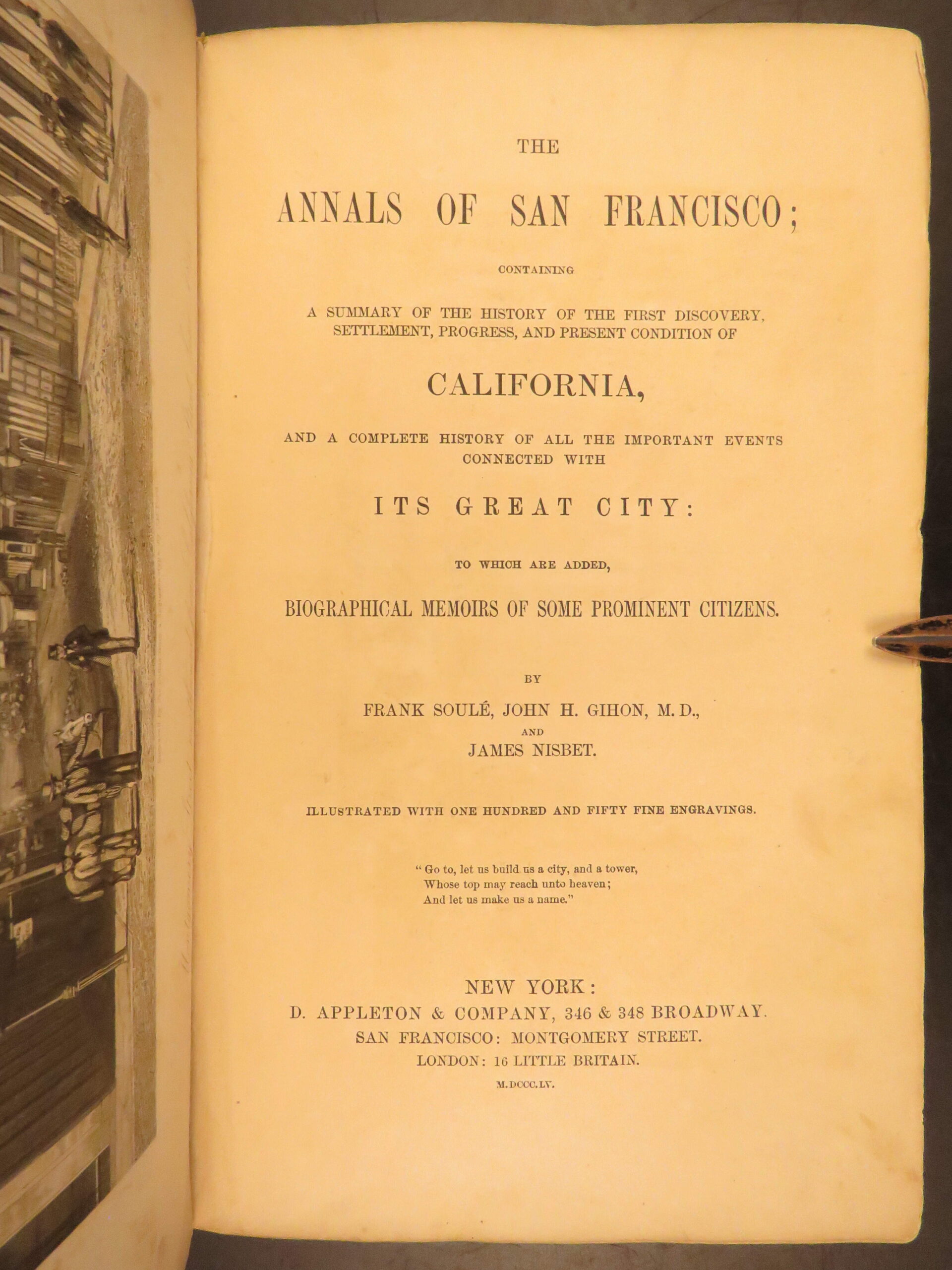 THE

ANNALS OF SAN FRANCISCO;

CONTAINING

A SUMMARY OF THE HISTORY OF THE FIRST DISCOVERY, SETTLEMENT, PROGRESS, AND PRESENT CONDITION OF

CALIFORNIA,

AND A COMPLETE HISTORY OF ALL THE IMPORTANT EVENTS CONNECTED WITH

ITS GREAT CITY:

TO WHICH ARE ADDED,

BIOGRAPHICAL MEMOIRS OF SOME PROMINENT CITIZENS.

BY

FRANK SOULÉ, JOHN H. GIHON, M. D.,
AND
JAMES NISBET.

ILLUSTRATED WITH ONE HUNDRED AND FIFTY FINE ENGRAVINGS.

" Go to, let us build us a city, and a tower,
Whose top may reach unto heaven;
And let us make us a name."

NEW YORK:
D. APPLETON & COMPANY, 346 & 348 BROADWAY.
SAN FRANCISCO: MONTGOMERY STREET.
LONDON: 16 LITTLE BRITAIN.
M.DCCC.LV.